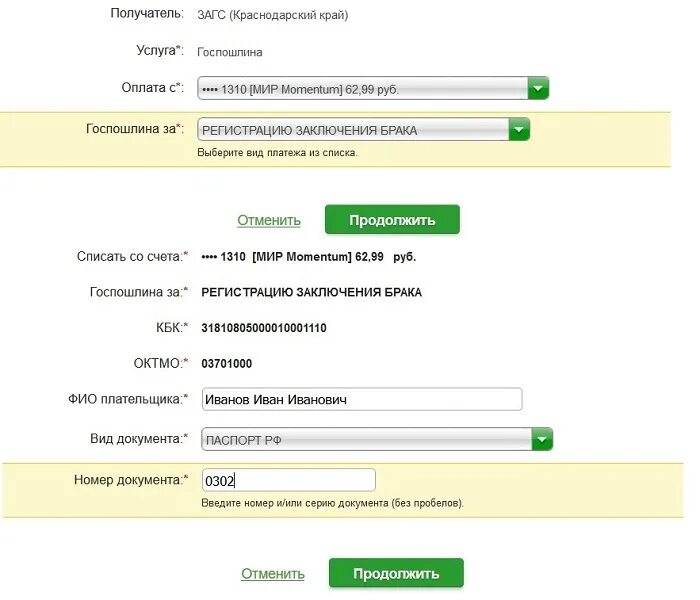 Получатель: ЗАГС (Краснодарский край)

Услуга*: Госпошлина

Оплата с*: •••• 1310 [МИР Momentum] 62,99 руб.

Госпошлина за*: РЕГИСТРАЦИЮ ЗАКЛЮЧЕНИЯ БРАКА

Выберите вид платежа из списка.

Отменить Продолжить

Списать со счета:* •••• 1310 [МИР Momentum] 62,99 руб.

Госпошлина за:* РЕГИСТРАЦИЮ ЗАКЛЮЧЕНИЯ БРАКА

КБК:* 31810805000010001110

ОКТМО:* 03701000

ФИО плательщика:* Иванов Иван Иванович

Вид документа:* ПАСПОРТ РФ

Номер документа:* 0302

Введите номер и/или серию документа (без пробелов).

Отменить Продолжить